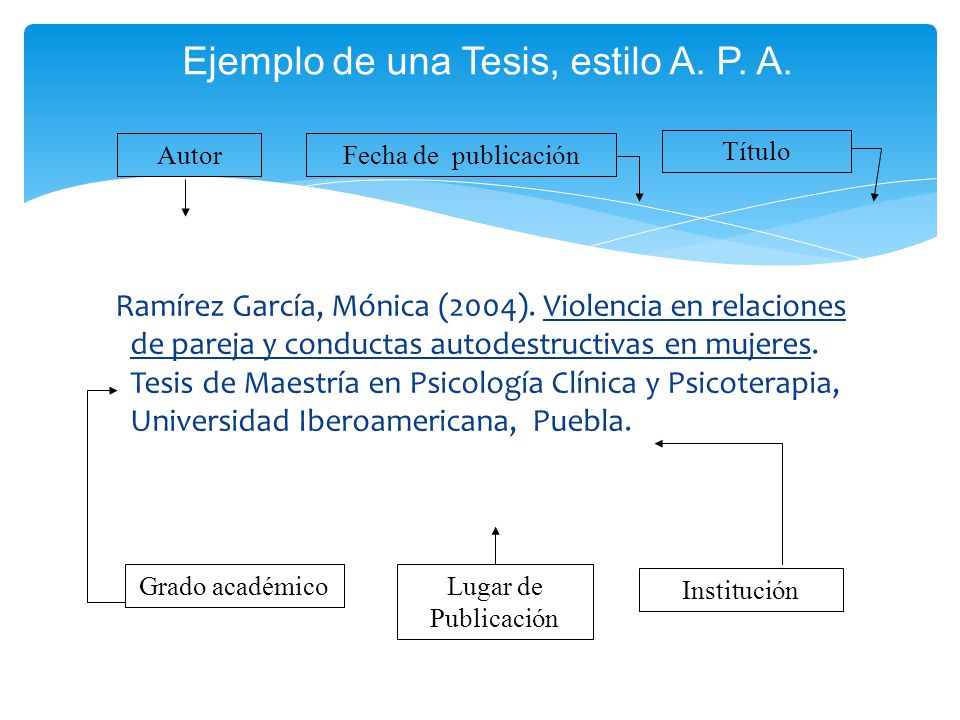 Ejemplo de una Tesis, estilo A. P. A.

Autor

Fecha de publicación

Título

Ramírez García, Mónica (2004). Violencia en relaciones de pareja y conductas autodestructivas en mujeres. Tesis de Maestría en Psicología Clínica y Psicoterapia, Universidad Iberoamericana, Puebla.

Grado académico

Lugar de Publicación

Institución